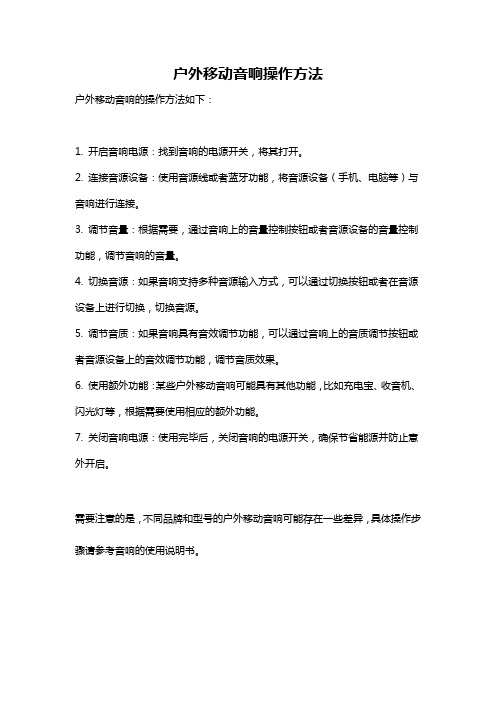 户外移动音响操作方法

户外移动音响的操作方法如下：

1. 开启音响电源：找到音响的电源开关，将其打开。

2. 连接音源设备：使用音源线或者蓝牙功能，将音源设备（手机、电脑等）与音响进行连接。

3. 调节音量：根据需要，通过音响上的音量控制按钮或者音源设备的音量控制功能，调节音响的音量。

4. 切换音源：如果音响支持多种音源输入方式，可以通过切换按钮或者在音源设备上进行切换，切换音源。

5. 调节音质：如果音响具有音效调节功能，可以通过音响上的音质调节按钮或者音源设备上的音效调节功能，调节音质效果。

6. 使用额外功能：某些户外移动音响可能具有其他功能，比如充电宝、收音机、闪光灯等，根据需要使用相应的额外功能。

7. 关闭音响电源：使用完毕后，关闭音响的电源开关，确保节省能源并防止意外开启。

需要注意的是，不同品牌和型号的户外移动音响可能存在一些差异，具体操作步骤请参考音响的使用说明书。